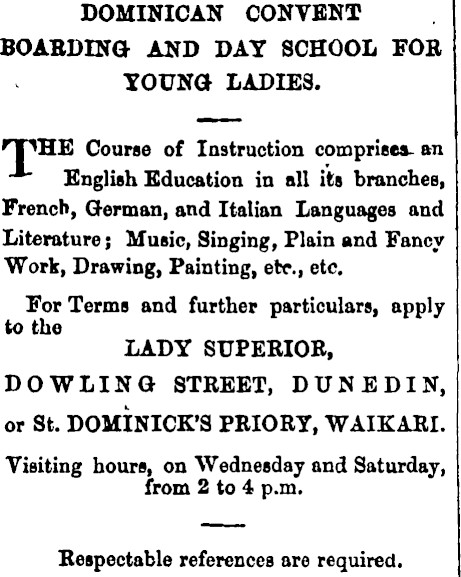 DOMINICAN CONVENT
BOARDING AND DAY SCHOOL FOR YOUNG LADIES.

THE Course of Instruction comprises an English Education in all its branches, French, German, and Italian Languages and Literature; Music, Singing, Plain and Fancy Work, Drawing, Painting, etc., etc.

For Terms and further particulars, apply to the
LADY SUPERIOR,
DOWLING STREET, DUNEDIN,
or St. DOMINICK'S PRIORY, WAIKARI.

Visiting hours, on Wednesday and Saturday, from 2 to 4 p.m.

Respectable references are required.